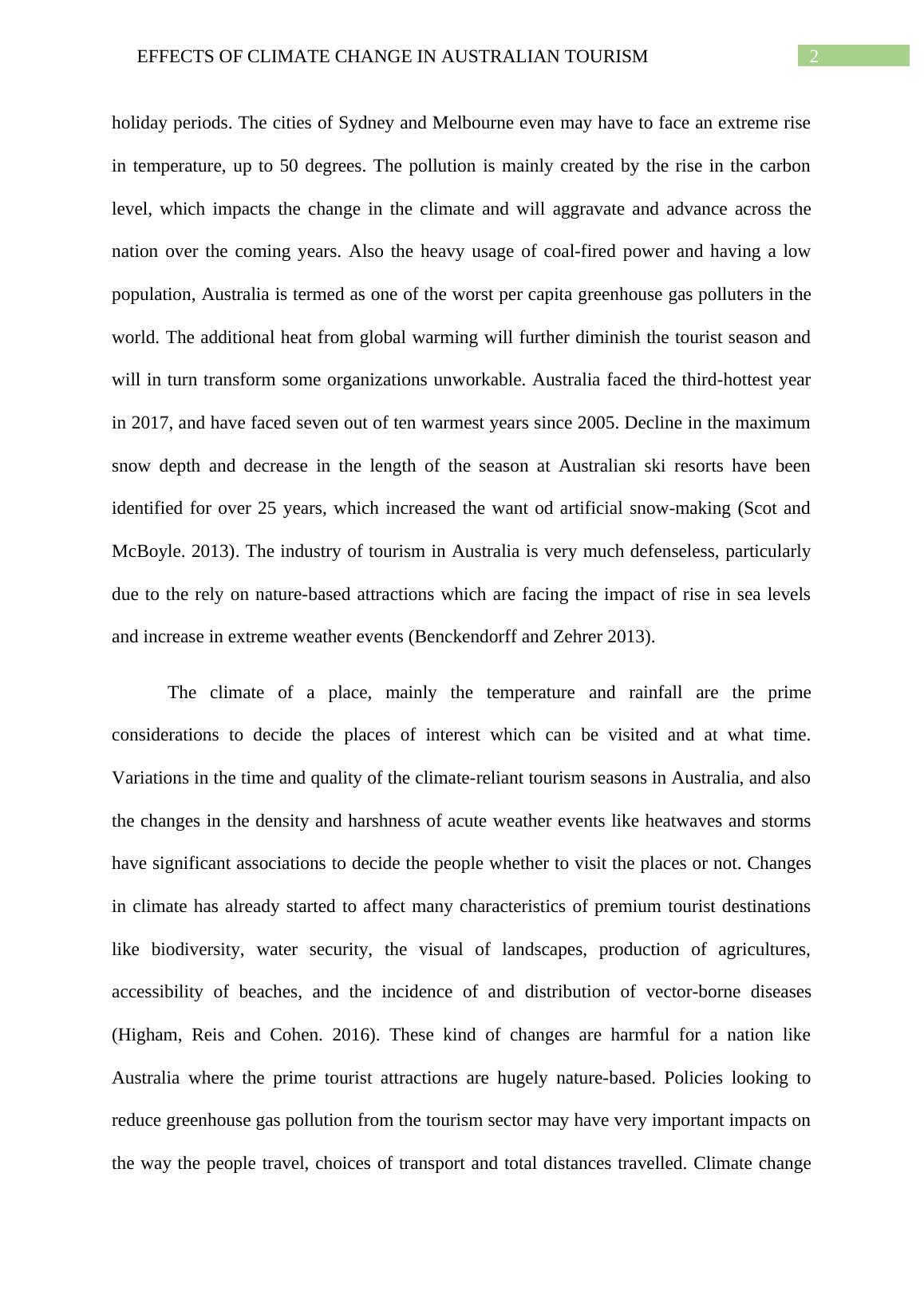 EFFECTS OF CLIMATE CHANGE IN AUSTRALIAN TOURISM 2

holiday periods. The cities of Sydney and Melbourne even may have to face an extreme rise in temperature, up to 50 degrees. The pollution is mainly created by the rise in the carbon level, which impacts the change in the climate and will aggravate and advance across the nation over the coming years. Also the heavy usage of coal-fired power and having a low population, Australia is termed as one of the worst per capita greenhouse gas polluters in the world. The additional heat from global warming will further diminish the tourist season and will in turn transform some organizations unworkable. Australia faced the third-hottest year in 2017, and have faced seven out of ten warmest years since 2005. Decline in the maximum snow depth and decrease in the length of the season at Australian ski resorts have been identified for over 25 years, which increased the want od artificial snow-making (Scot and McBoyle. 2013). The industry of tourism in Australia is very much defenseless, particularly due to the rely on nature-based attractions which are facing the impact of rise in sea levels and increase in extreme weather events (Benckendorff and Zehrer 2013).

The climate of a place, mainly the temperature and rainfall are the prime considerations to decide the places of interest which can be visited and at what time. Variations in the time and quality of the climate-reliant tourism seasons in Australia, and also the changes in the density and harshness of acute weather events like heatwaves and storms have significant associations to decide the people whether to visit the places or not. Changes in climate has already started to affect many characteristics of premium tourist destinations like biodiversity, water security, the visual of landscapes, production of agricultures, accessibility of beaches, and the incidence of and distribution of vector-borne diseases (Higham, Reis and Cohen. 2016). These kind of changes are harmful for a nation like Australia where the prime tourist attractions are hugely nature-based. Policies looking to reduce greenhouse gas pollution from the tourism sector may have very important impacts on the way the people travel, choices of transport and total distances travelled. Climate change